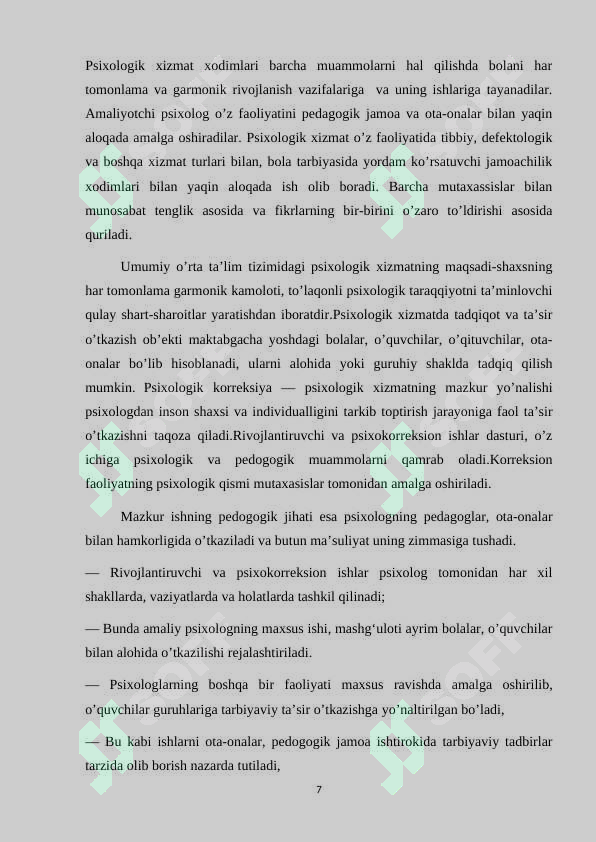 Psixologik xizmat xodimlari barcha muammolarni hal qilishda bolani har tomonlama va garmonik rivojlanish vazifalariga va uning ishlariga tayanadilar. Amaliyotchi psixolog o’z faoliyatini pedagogik jamoa va ota-onalar bilan yaqin aloqada amalga oshiradilar. Psixologik xizmat o’z faoliyatida tibbiy, defektologik va boshqa xizmat turlari bilan, bola tarbiyasida yordam ko’rsatuvchi jamoachilik xodimlari bilan yaqin aloqada ish olib boradi. Barcha mutaxassislar bilan munosabat tenglik asosida va fikrlarning bir-birini o’zaro to’ldirishi asosida quriladi.

Umumiy o’rta ta’lim tizimidagi psixologik xizmatning maqsadi-shaxsning har tomonlama garmonik kamoloti, to’laqonli psixologik taraqqiyotni ta’minlovchi qulay shart-sharoitlar yaratishdan iboratdir.Psixologik xizmatda tadqiqot va ta’sir o’tkazish ob’ekti maktabgacha yoshdagi bolalar, o’quvchilar, o’qituvchilar, ota-onalar bo’lib hisoblanadi, ularni alohida yoki guruhiy shaklda tadqiq qilish mumkin. Psixologik korreksiya — psixologik xizmatning mazkur yo’nalishi psixologdan inson shaxsi va individualligini tarkib toptirish jarayoniga faol ta’sir o’tkazishni taqoza qiladi.Rivojlantiruvchi va psixokorreksion ishlar dasturi, o’z ichiga psixologik va pedogogik muammolarni qamrab oladi.Korreksion faoliyatning psixologik qismi mutaxasislar tomonidan amalga oshiriladi.

Mazkur ishning pedogogik jihati esa psixologning pedagoglar, ota-onalar bilan hamkorligida o’tkaziladi va butun ma’suliyat uning zimmasiga tushadi.

— Rivojlantiruvchi va psixokorreksion ishlar psixolog tomonidan har xil shakllarda, vaziyatlarda va holatlarda tashkil qilinadi;

— Bunda amaliy psixologning maxsus ishi, mashg‘uloti ayrim bolalar, o’quvchilar bilan alohida o’tkazilishi rejalashtiriladi.

— Psixologlarning boshqa bir faoliyati maxsus ravishda amalga oshirilib, o’quvchilar guruhlariga tarbiyaviy ta’sir o’tkazishga yo’naltirilgan bo’ladi,

— Bu kabi ishlarni ota-onalar, pedogogik jamoa ishtirokida tarbiyaviy tadbirlar tarzida olib borish nazarda tutiladi,

7